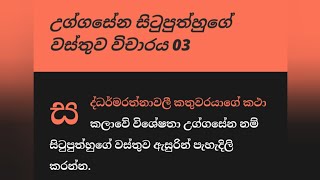 උග්ගසේන සිටුපුත්හුගේ වස්තුව විචාරය 03

සද්ධර්මරත්නාවලී කතුවරයාගේ කථා කලාවේ විශේෂතා උග්ගසේන නම් සිටුපුත්හුගේ වස්තුව ඇසුරින් පැහැදිලි කරන්න.